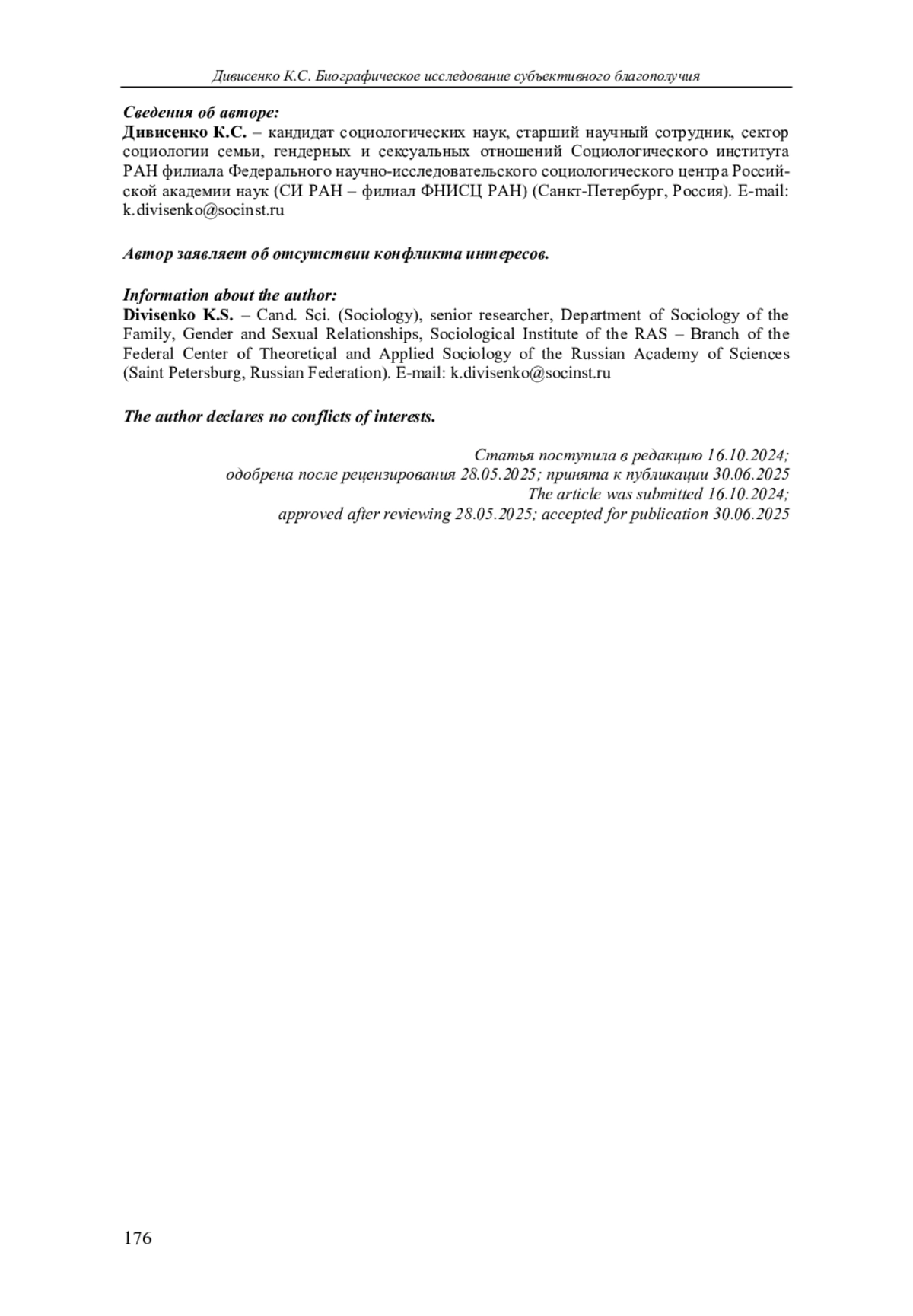 Дивисенко К.С. Биографическое исследование субъективного благополучия

Сведения об авторе:
Дивисенко К.С. – кандидат социологических наук, старший научный сотрудник, сектор социологии семьи, гендерных и сексуальных отношений Социологического института РАН филиала Федерального научно-исследовательского социологического центра Российской академии наук (СИ РАН – филиал ФНИСЦ РАН) (Санкт-Петербург, Россия). E-mail: k.divisenko@socinst.ru

Автор заявляет об отсутствии конфликта интересов.

Information about the author:
Divisenko K.S. – Cand. Sci. (Sociology), senior researcher, Department of Sociology of the Family, Gender and Sexual Relationships, Sociological Institute of the RAS – Branch of the Federal Center of Theoretical and Applied Sociology of the Russian Academy of Sciences (Saint Petersburg, Russian Federation). E-mail: k.divisenko@socinst.ru

The author declares no conflicts of interests.

Статья поступила в редакцию 16.10.2024;
одобрена после рецензирования 28.05.2025; принята к публикации 30.06.2025
The article was submitted 16.10.2024;
approved after reviewing 28.05.2025; accepted for publication 30.06.2025

176